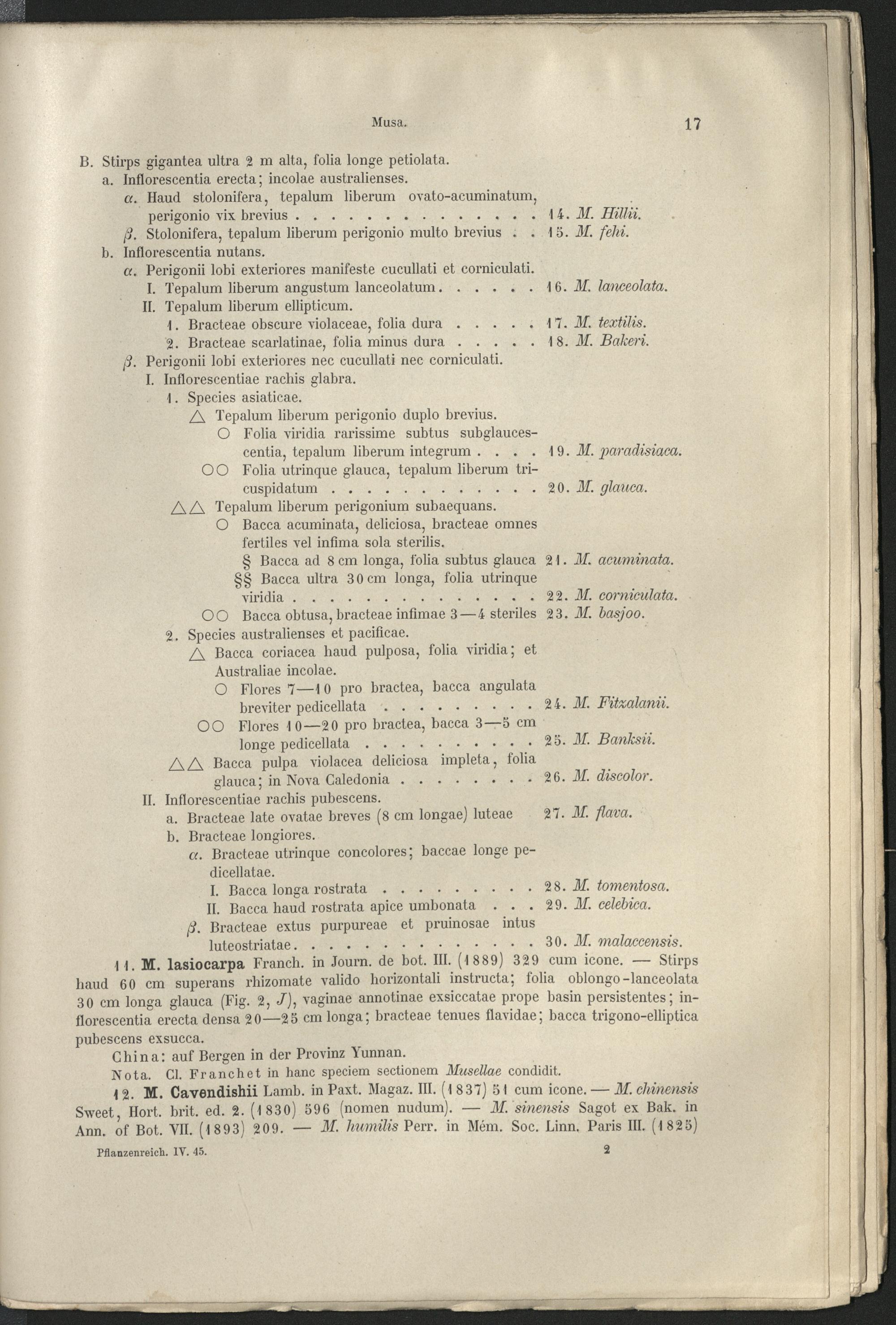 Musa. 17

B. Stirps gigantea ultra 2 m alta, folia longe petiolata.

a. Inflorescentia erecta; incolae australienses.

α. Haud stolonifera, tepalum liberum ovato-acuminatum, perigonio vix brevius 14. M. Hillii.

β. Stolonifera, tepalum liberum perigonio multo brevius 15. M. fehi.

b. Inflorescentia nutans.

α. Perigonii lobi exteriores manifeste cucullati et corniculati.

I. Tepalum liberum angustum lanceolatum 16. M. lanceolata.

II. Tepalum liberum ellipticum.

1. Bracteae obscure violaceae, folia dura 17. M. textilis.

2. Bracteae scarlatinae, folia minus dura 18. M. Bakeri.

β. Perigonii lobi exteriores nec cucullati nec corniculati.

I. Inflorescentiae rachis glabra.

1. Species asiaticae.

△ Tepalum liberum perigonio duplo brevius.

○ Folia viridia rarissime subtus subglaucescentia, tepalum liberum integrum 19. M. paradisiaca.

○○ Folia utrinque glauca, tepalum liberum tricuspidatum 20. M. glauca.

△△ Tepalum liberum perigonium subaequans.

○ Bacca acuminata, deliciosa, bracteae omnes fertiles vel infima sola sterilis.

§ Bacca ad 8 cm longa, folia subtus glauca 21. M. acuminata.

§§ Bacca ultra 30 cm longa, folia utrinque viridia 22. M. corniculata.

○○ Bacca obtusa, bracteae infimae 3—4 steriles 23. M. basjoo.

2. Species australienses et pacificae.

△ Bacca coriacea haud pulposa, folia viridia; et Australiae incolae.

○ Flores 7—10 pro bractea, bacca angulata breviter pedicellata 24. M. Fitzalanii.

○○ Flores 10—20 pro bractea, bacca 3—5 cm longe pedicellata 25. M. Banksii.

△△ Bacca pulpa violacea deliciosa impleta, folia glauca; in Nova Caledonia 26. M. discolor.

II. Inflorescentiae rachis pubescens.

a. Bracteae late ovatae breves (8 cm longae) luteae 27. M. flava.

b. Bracteae longiores.

α. Bracteae utrinque concolores; baccae longe pedicellatae.

I. Bacca longa rostrata 28. M. tomentosa.

II. Bacca haud rostrata apice umbonata 29. M. celebica.

β. Bracteae extus purpureae et pruinosae intus luteostriatae 30. M. malaccensis.

11. M. lasiocarpa Franch. in Journ. de bot. III. (1889) 329 cum icone. — Stirps haud 60 cm superans rhizomate valido horizontali instructa; folia oblongo-lanceolata 30 cm longa glauca (Fig. 2, J), vaginae annotinae exsiccatae prope basin persistentes; inflorescentia erecta densa 20—25 cm longa; bracteae tenues flavidae; bacca trigono-elliptica pubescens exsucca.

China: auf Bergen in der Provinz Yunnan.

Nota. Cl. Franchet in hanc speciem sectionem Musellae condidit.

12. M. Cavendishii Lamb. in Paxt. Magaz. III. (1837) 51 cum icone. — M. chinensis Sweet, Hort. brit. ed. 2. (1830) 596 (nomen nudum). — M. sinensis Sagot ex Bak. in Ann. of Bot. VII. (1893) 209. — M. humilis Perr. in Mém. Soc. Linn. Paris III. (1825)

Pflanzenreich. IV. 45. 2